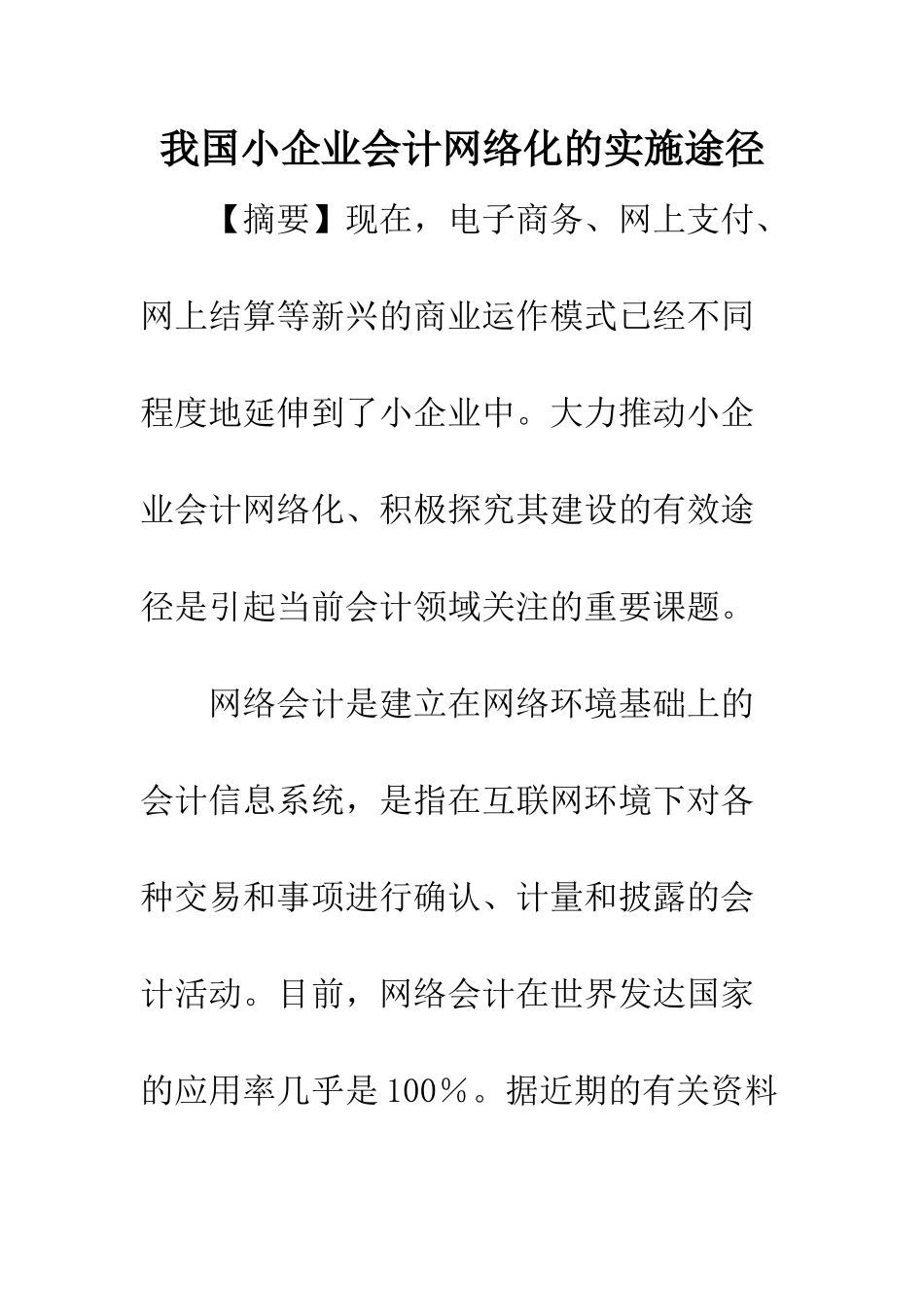 我国小企业会计网络化的实施途径

【摘要】现在，电子商务、网上支付、网上结算等新兴的商业运作模式已经不同程度地延伸到了小企业中。大力推动小企业会计网络化、积极探究其建设的有效途径是引起当前会计领域关注的重要课题。

网络会计是建立在网络环境基础上的会计信息系统，是指在互联网环境下对各种交易和事项进行确认、计量和披露的会计活动。目前，网络会计在世界发达国家的应用率几乎是100％。据近期的有关资料